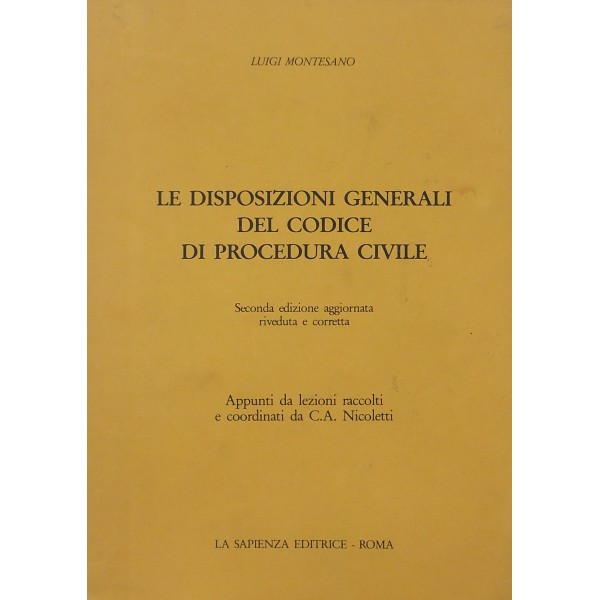 LUIGI MONTESANO

LE DISPOSIZIONI GENERALI DEL CODICE DI PROCEDURA CIVILE

Seconda edizione aggiornata riveduta e corretta

Appunti da lezioni raccolti e coordinati da C.A. Nicoletti

LA SAPIENZA EDITRICE - ROMA